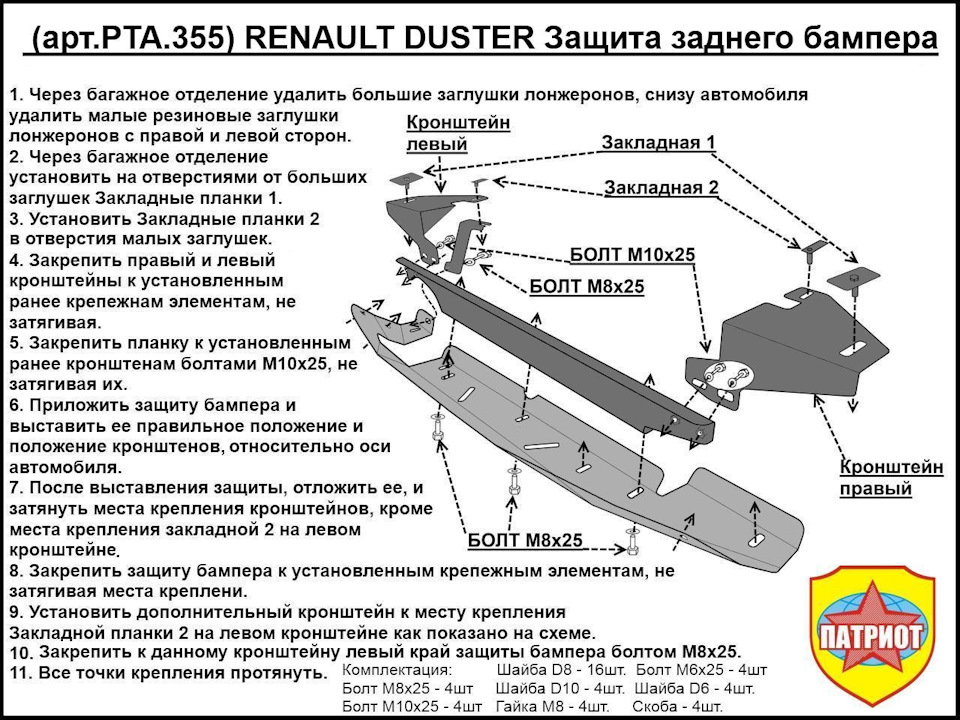 (арт.РТА.355) RENAULT DUSTER Защита заднего бампера

1. Через багажное отделение удалить большие заглушки лонжеронов, снизу автомобиля удалить малые резиновые заглушки лонжеронов с правой и левой сторон.
2. Через багажное отделение установить на отверстиями от больших заглушек Закладные планки 1.
3. Установить Закладные планки 2 в отверстия малых заглушек.
4. Закрепить правый и левый кронштейны к установленным ранее крепежнам элементам, не затягивая.
5. Закрепить планку к установленным ранее кронштенам болтами М10х25, не затягивая их.
6. Приложить защиту бампера и выставить ее правильное положение и положение кронштенов, относительно оси автомобиля.
7. После выставления защиты, отложить ее, и затянуть места крепления кронштейнов, кроме места крепления закладной 2 на левом кронштейне.
8. Закрепить защиту бампера к установленным крепежным элементам, не затягивая места креплени.
9. Установить дополнительный кронштейн к месту крепления Закладной планки 2 на левом кронштейне как показано на схеме.
10. Закрепить к данному кронштейну левый край защиты бампера болтом М8х25.
11. Все точки крепления протянуть.

Кронштейн левый
Закладная 1
Закладная 2
БОЛТ М10х25
БОЛТ М8х25
Кронштейн правый
БОЛТ М8х25

Комплектация: Шайба D8 - 16шт. Болт М6х25 - 4шт
Болт М8х25 - 4шт Шайба D10 - 4шт. Шайба D6 - 4шт.
Болт М10х25 - 4шт Гайка М8 - 4шт. Скоба - 4шт.

ПАТРИОТ